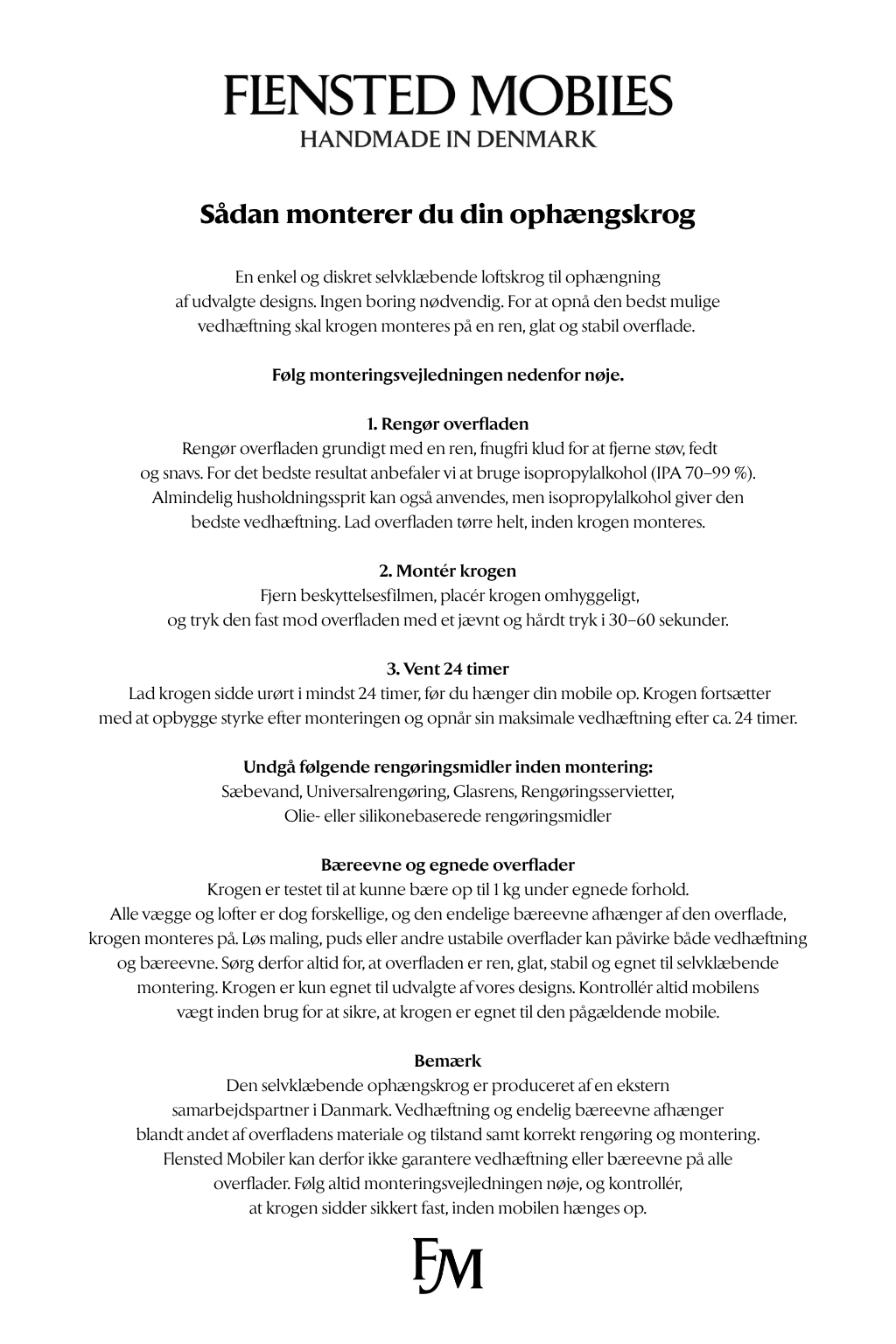 FLENSTED MOBILES
HANDMADE IN DENMARK

Sådan monterer du din ophængskrog

En enkel og diskret selvklæbende loftskrog til ophængning af udvalgte designs. Ingen boring nødvendig. For at opnå den bedst mulige vedhæftning skal krogen monteres på en ren, glat og stabil overflade.

Følg monteringsvejledningen nedenfor nøje.

1. Rengør overfladen
Rengør overfladen grundigt med en ren, fnugfri klud for at fjerne støv, fedt og snavs. For det bedste resultat anbefaler vi at bruge isopropylalkohol (IPA 70–99 %). Almindelig husholdningssprit kan også anvendes, men isopropylalkohol giver den bedste vedhæftning. Lad overfladen tørre helt, inden krogen monteres.

2. Montér krogen
Fjern beskyttelsesfilmen, placér krogen omhyggeligt, og tryk den fast mod overfladen med et jævnt og hårdt tryk i 30–60 sekunder.

3. Vent 24 timer
Lad krogen sidde urørt i mindst 24 timer, før du hænger din mobile op. Krogen fortsætter med at opbygge styrke efter monteringen og opnår sin maksimale vedhæftning efter ca. 24 timer.

Undgå følgende rengøringsmidler inden montering:
Sæbevand, Universalrengøring, Glasrens, Rengøringsservietter, Olie- eller silikonebaserede rengøringsmidler

Bæreevne og egnede overflader
Krogen er testet til at kunne bære op til 1 kg under egnede forhold. Alle vægge og lofter er dog forskellige, og den endelige bæreevne afhænger af den overflade, krogen monteres på. Løs maling, puds eller andre ustabile overflader kan påvirke både vedhæftning og bæreevne. Sørg derfor altid for, at overfladen er ren, glat, stabil og egnet til selvklæbende montering. Krogen er kun egnet til udvalgte af vores designs. Kontrollér altid mobilens vægt inden brug for at sikre, at krogen er egnet til den pågældende mobile.

Bemærk
Den selvklæbende ophængskrog er produceret af en ekstern samarbejdspartner i Danmark. Vedhæftning og endelig bæreevne afhænger blandt andet af overfladens materiale og tilstand samt korrekt rengøring og montering. Flensted Mobiler kan derfor ikke garantere vedhæftning eller bæreevne på alle overflader. Følg altid monteringsvejledningen nøje, og kontrollér, at krogen sidder sikkert fast, inden mobilen hænges op.

FM